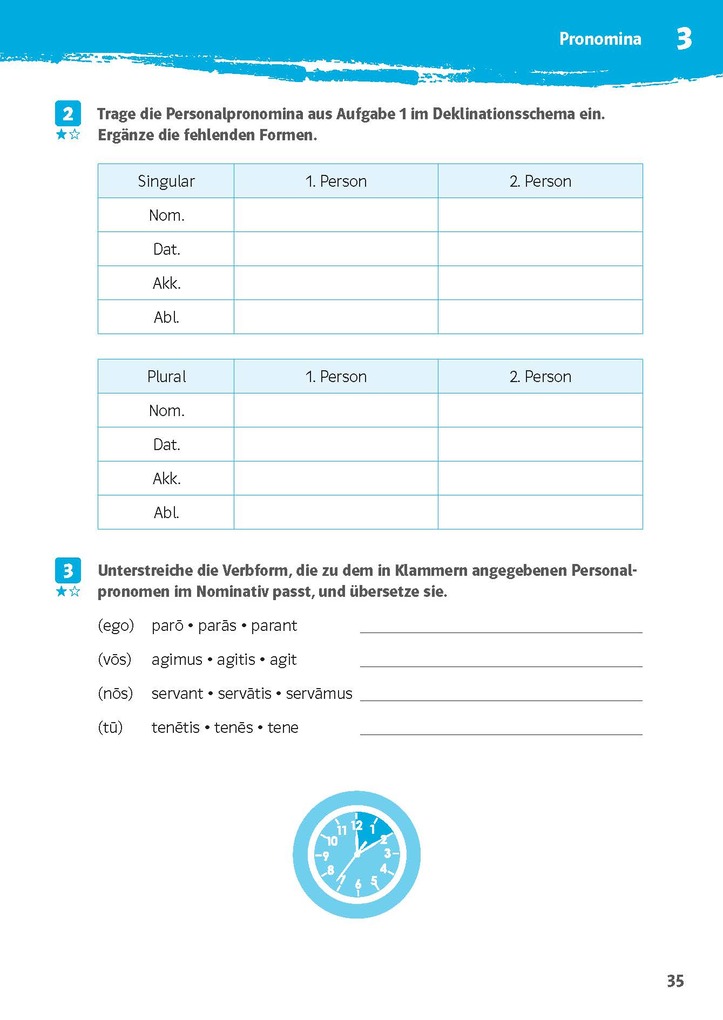 Pronomina 3

2 ★☆ Trage die Personalpronomina aus Aufgabe 1 im Deklinationsschema ein. Ergänze die fehlenden Formen.

| Singular | 1. Person | 2. Person |
|---|---|---|
| Nom. | | |
| Dat. | | |
| Akk. | | |
| Abl. | | |

| Plural | 1. Person | 2. Person |
|---|---|---|
| Nom. | | |
| Dat. | | |
| Akk. | | |
| Abl. | | |

3 ★☆ Unterstreiche die Verbform, die zu dem in Klammern angegebenen Personalpronomen im Nominativ passt, und übersetze sie.

(ego) parō • parās • parant

(vōs) agimus • agitis • agit

(nōs) servant • servātis • servāmus

(tū) tenētis • tenēs • tene

12 1 2 3 4 5 6 7 8 9 10 11

35